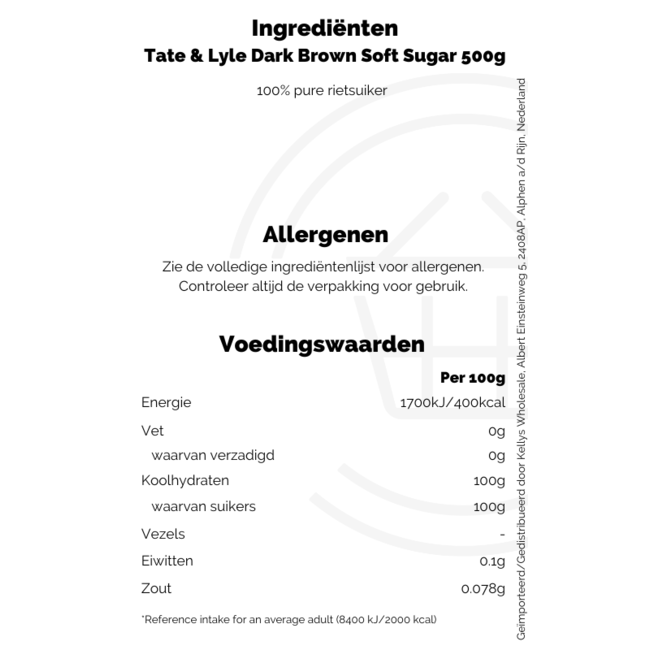 Ingrediënten
Tate & Lyle Dark Brown Soft Sugar 500g

100% pure rietsuiker

Allergenen

Zie de volledige ingrediëntenlijst voor allergenen. Controleer altijd de verpakking voor gebruik.

Voedingswaarden

| | Per 100g |
|---|---|
| Energie | 1700kJ/400kcal |
| Vet | 0g |
| waarvan verzadigd | 0g |
| Koolhydraten | 100g |
| waarvan suikers | 100g |
| Vezels | - |
| Eiwitten | 0.1g |
| Zout | 0.078g |

*Reference intake for an average adult (8400 kJ/2000 kcal)

Geïmporteerd/Gedistribueerd door Kellys Wholesale, Albert Einsteinweg 5, 2408AP, Alphen a/d Rijn, Nederland